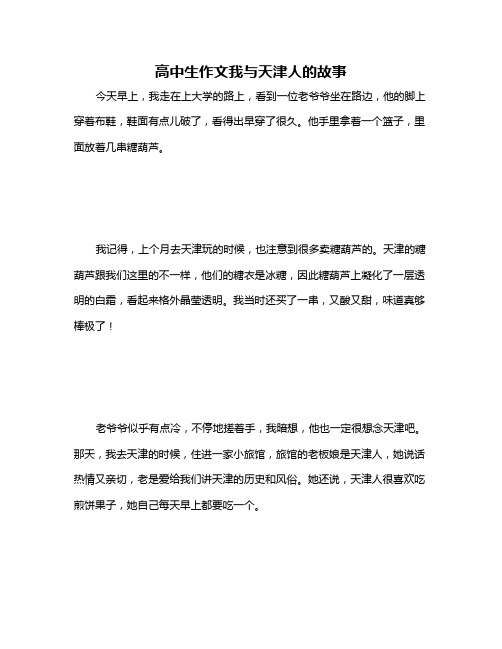 高中生作文我与天津人的故事

今天早上，我走在上大学的路上，看到一位老爷爷坐在路边，他的脚上穿着布鞋，鞋面有点儿破了，看得出早穿了很久。他手里拿着一个篮子，里面放着几串糖葫芦。

我记得，上个月去天津玩的时候，也注意到很多卖糖葫芦的。天津的糖葫芦跟我们这里的不一样，他们的糖衣是冰糖，因此糖葫芦上凝化了一层透明的白霜，看起来格外晶莹透明。我当时还买了一串，又酸又甜，味道真够棒极了！

老爷爷似乎有点冷，不停地搓着手，我暗想，他也一定很想念天津吧。那天，我去天津的时候，住进一家小旅馆，旅馆的老板娘是天津人，她说话热情又亲切，老是爱给我们讲天津的历史和风俗。她还说，天津人很喜欢吃煎饼果子，她自己每天早上都要吃一个。